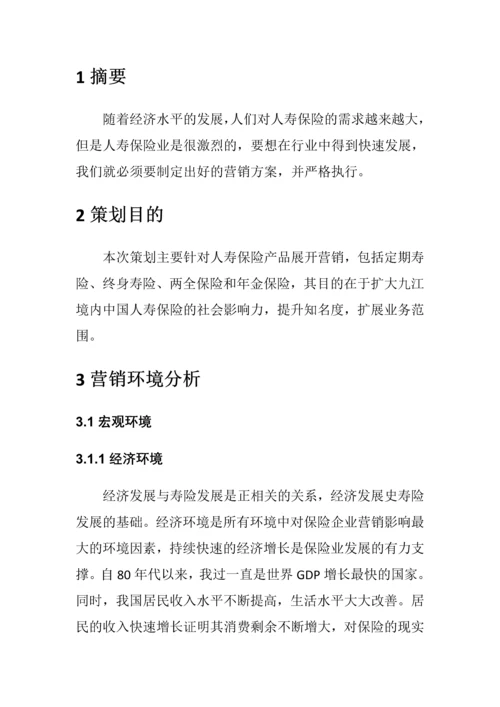 1 摘要

随着经济水平的发展，人们对人寿保险的需求越来越大，但是人寿保险业是很激烈的，要想在行业中得到快速发展，我们就必须要制定出好的营销方案，并严格执行。

2 策划目的

本次策划主要针对人寿保险产品展开营销，包括定期寿险、终身寿险、两全保险和年金保险，其目的在于扩大九江境内中国人寿保险的社会影响力，提升知名度，扩展业务范围。

3 营销环境分析

3.1 宏观环境

3.1.1 经济环境

经济发展与寿险发展是正相关的关系，经济发展史寿险发展的基础。经济环境是所有环境中对保险企业营销影响最大的环境因素，持续快速的经济增长是保险业发展的有力支撑。自 80 年代以来，我过一直是世界 GDP 增长最快的国家。同时，我国居民收入水平不断提高，生活水平大大改善。居民的收入快速增长证明其消费剩余不断增大，对保险的现实